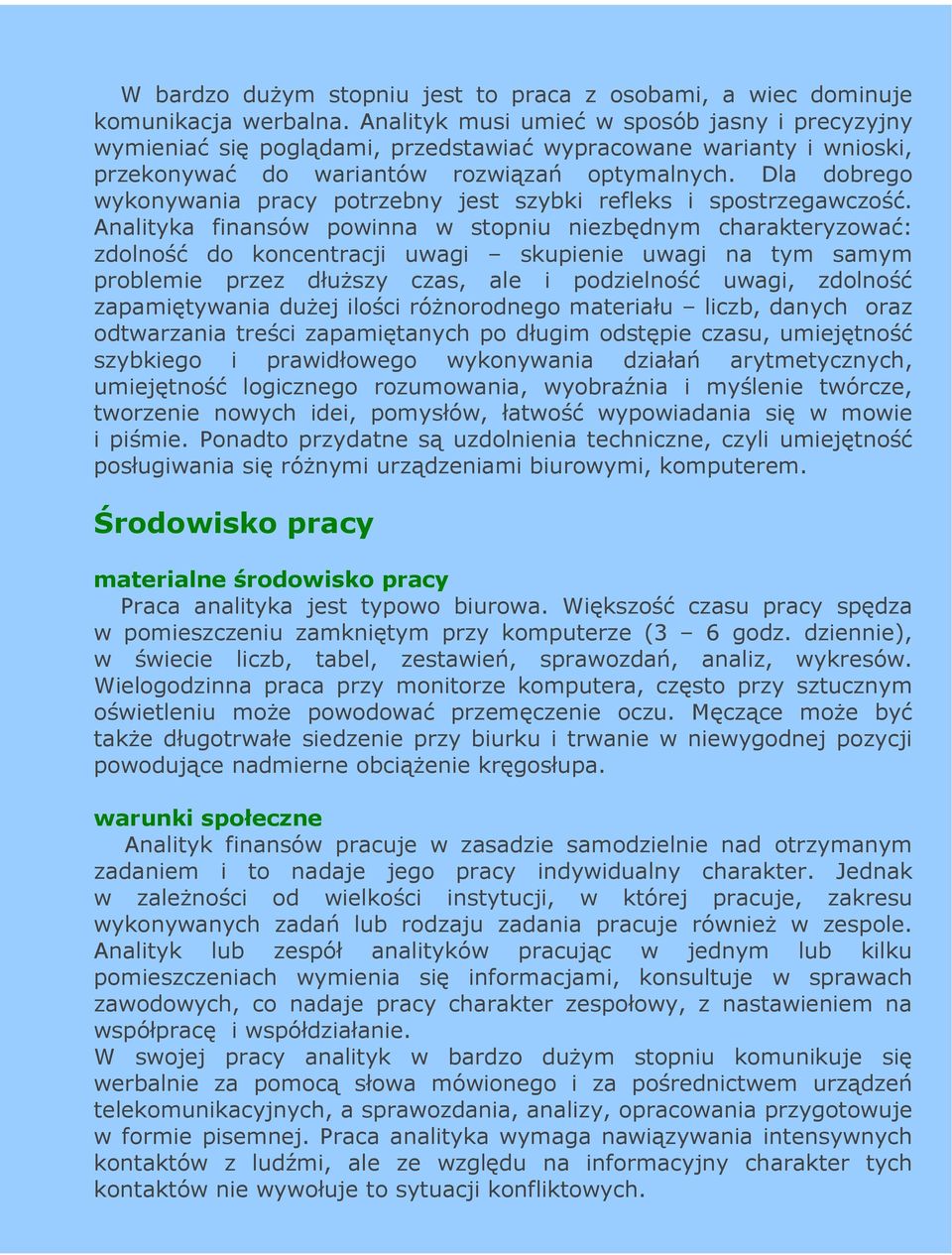 W bardzo dużym stopniu jest to praca z osobami, a wiec dominuje komunikacja werbalna. Analityk musi umieć w sposób jasny i precyzyjny wymieniać się poglądami, przedstawiać wypracowane warianty i wnioski, przekonywać do wariantów rozwiązań optymalnych. Dla dobrego wykonywania pracy potrzebny jest szybki refleks i spostrzegawczość. Analityka finansów powinna w stopniu niezbędnym charakteryzować: zdolność do koncentracji uwagi – skupienie uwagi na tym samym problemie przez dłuższy czas, ale i podzielność uwagi, zdolność zapamiętywania dużej ilości różnorodnego materiału – liczb, danych oraz odtwarzania treści zapamiętanych po długim odstępie czasu, umiejętność szybkiego i prawidłowego wykonywania działań arytmetycznych, umiejętność logicznego rozumowania, wyobraźnia i myślenie twórcze, tworzenie nowych idei, pomysłów, łatwość wypowiadania się w mowie i piśmie. Ponadto przydatne są uzdolnienia techniczne, czyli umiejętność posługiwania się różnymi urządzeniami biurowymi, komputerem.

Środowisko pracy

materialne środowisko pracy
Praca analityka jest typowo biurowa. Większość czasu pracy spędza w pomieszczeniu zamkniętym przy komputerze (3 – 6 godz. dziennie), w świecie liczb, tabel, zestawień, sprawozdań, analiz, wykresów. Wielogodzinna praca przy monitorze komputera, często przy sztucznym oświetleniu może powodować przemęczenie oczu. Męczące może być także długotrwałe siedzenie przy biurku i trwanie w niewygodnej pozycji powodujące nadmierne obciążenie kręgosłupa.

warunki społeczne
Analityk finansów pracuje w zasadzie samodzielnie nad otrzymanym zadaniem i to nadaje jego pracy indywidualny charakter. Jednak w zależności od wielkości instytucji, w której pracuje, zakresu wykonywanych zadań lub rodzaju zadania pracuje również w zespole. Analityk lub zespół analityków pracując w jednym lub kilku pomieszczeniach wymienia się informacjami, konsultuje w sprawach zawodowych, co nadaje pracy charakter zespołowy, z nastawieniem na współpracę i współdziałanie.
W swojej pracy analityk w bardzo dużym stopniu komunikuje się werbalnie za pomocą słowa mówionego i za pośrednictwem urządzeń telekomunikacyjnych, a sprawozdania, analizy, opracowania przygotowuje w formie pisemnej. Praca analityka wymaga nawiązywania intensywnych kontaktów z ludźmi, ale ze względu na informacyjny charakter tych kontaktów nie wywołuje to sytuacji konfliktowych.